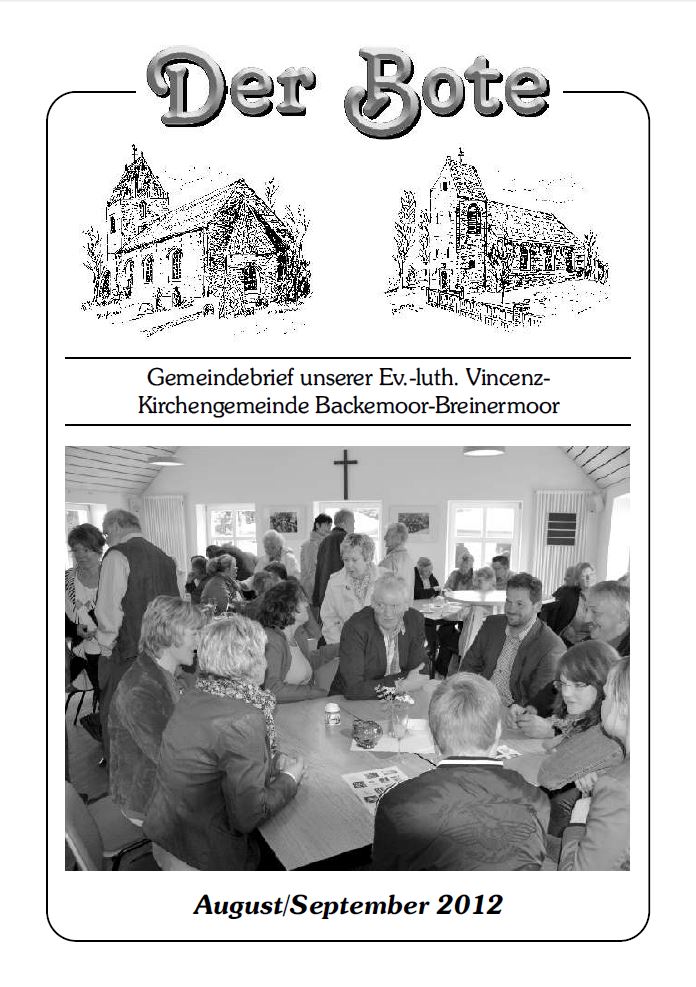 Der Bote

Gemeindebrief unserer Ev.-luth. Vincenz-Kirchengemeinde Backemoor-Breinermoor

August/September 2012